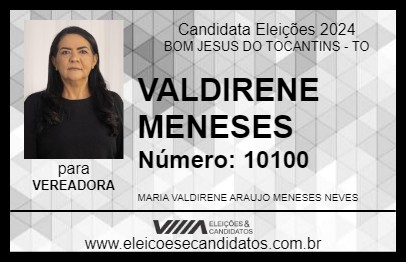 Candidata Eleições 2024
BOM JESUS DO TOCANTINS - TO

VALDIRENE MENESES

Número: 10100

para
VEREADORA

MARIA VALDIRENE ARAUJO MENESES NEVES

VIIIA ELEIÇÕES & CANDIDATOS

www.eleicoesecandidatos.com.br